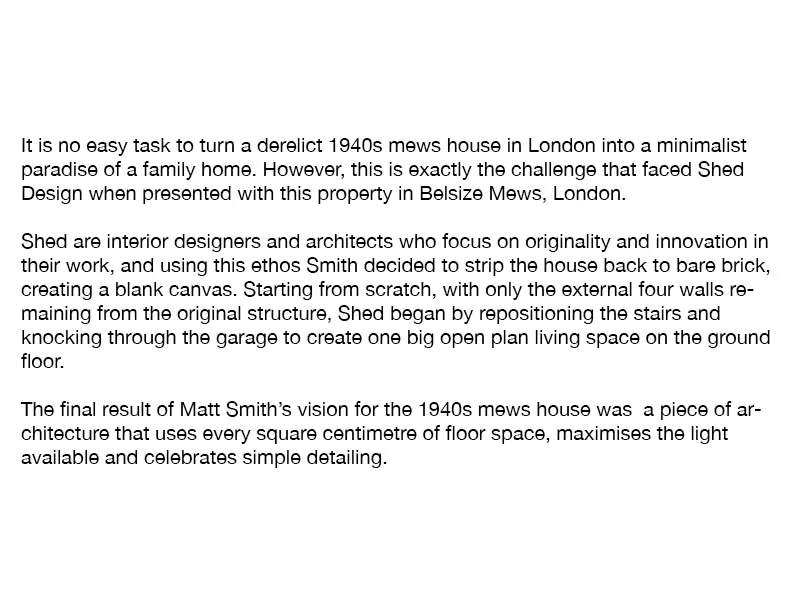 It is no easy task to turn a derelict 1940s mews house in London into a minimalist paradise of a family home. However, this is exactly the challenge that faced Shed Design when presented with this property in Belsize Mews, London.

Shed are interior designers and architects who focus on originality and innovation in their work, and using this ethos Smith decided to strip the house back to bare brick, creating a blank canvas. Starting from scratch, with only the external four walls remaining from the original structure, Shed began by repositioning the stairs and knocking through the garage to create one big open plan living space on the ground floor.

The final result of Matt Smith's vision for the 1940s mews house was a piece of architecture that uses every square centimetre of floor space, maximises the light available and celebrates simple detailing.